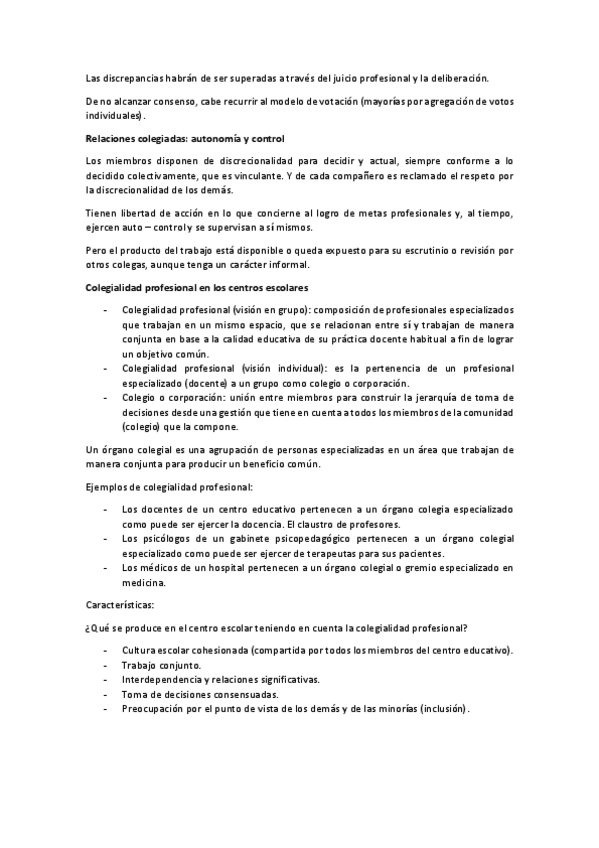 Las discrepancias habrán de ser superadas a través del juicio profesional y la deliberación.

De no alcanzar consenso, cabe recurrir al modelo de votación (mayorías por agregación de votos individuales).

Relaciones colegiadas: autonomía y control

Los miembros disponen de discrecionalidad para decidir y actual, siempre conforme a lo decidido colectivamente, que es vinculante. Y de cada compañero es reclamado el respeto por la discrecionalidad de los demás.

Tienen libertad de acción en lo que concierne al logro de metas profesionales y, al tiempo, ejercen auto – control y se supervisan a sí mismos.

Pero el producto del trabajo está disponible o queda expuesto para su escrutinio o revisión por otros colegas, aunque tenga un carácter informal.

Colegialidad profesional en los centros escolares

- Colegialidad profesional (visión en grupo): composición de profesionales especializados que trabajan en un mismo espacio, que se relacionan entre sí y trabajan de manera conjunta en base a la calidad educativa de su práctica docente habitual a fin de lograr un objetivo común.
- Colegialidad profesional (visión individual): es la pertenencia de un profesional especializado (docente) a un grupo como colegio o corporación.
- Colegio o corporación: unión entre miembros para construir la jerarquía de toma de decisiones desde una gestión que tiene en cuenta a todos los miembros de la comunidad (colegio) que la compone.

Un órgano colegial es una agrupación de personas especializadas en un área que trabajan de manera conjunta para producir un beneficio común.

Ejemplos de colegialidad profesional:

- Los docentes de un centro educativo pertenecen a un órgano colegia especializado como puede ser ejercer la docencia. El claustro de profesores.
- Los psicólogos de un gabinete psicopedagógico pertenecen a un órgano colegial especializado como puede ser ejercer de terapeutas para sus pacientes.
- Los médicos de un hospital pertenecen a un órgano colegial o gremio especializado en medicina.

Características:

¿Qué se produce en el centro escolar teniendo en cuenta la colegialidad profesional?

- Cultura escolar cohesionada (compartida por todos los miembros del centro educativo).
- Trabajo conjunto.
- Interdependencia y relaciones significativas.
- Toma de decisiones consensuadas.
- Preocupación por el punto de vista de los demás y de las minorías (inclusión).